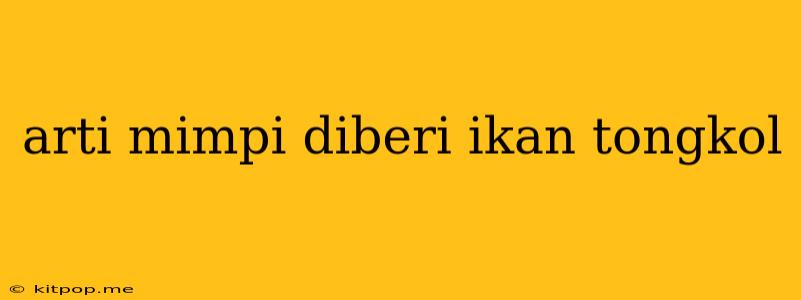 arti mimpi diberi ikan tongkol

© kitpop.me